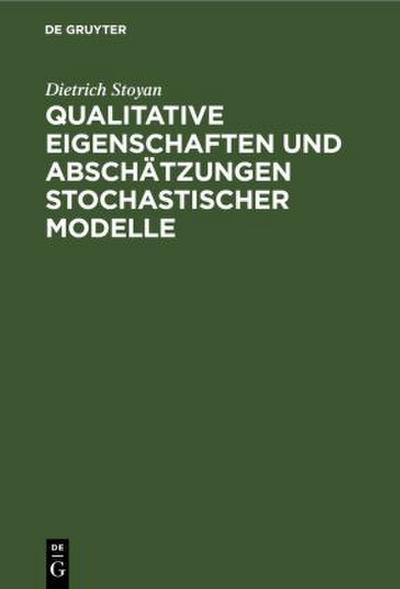 DE GRUYTER

Dietrich Stoyan

QUALITATIVE EIGENSCHAFTEN UND ABSCHÄTZUNGEN STOCHASTISCHER MODELLE

DE G